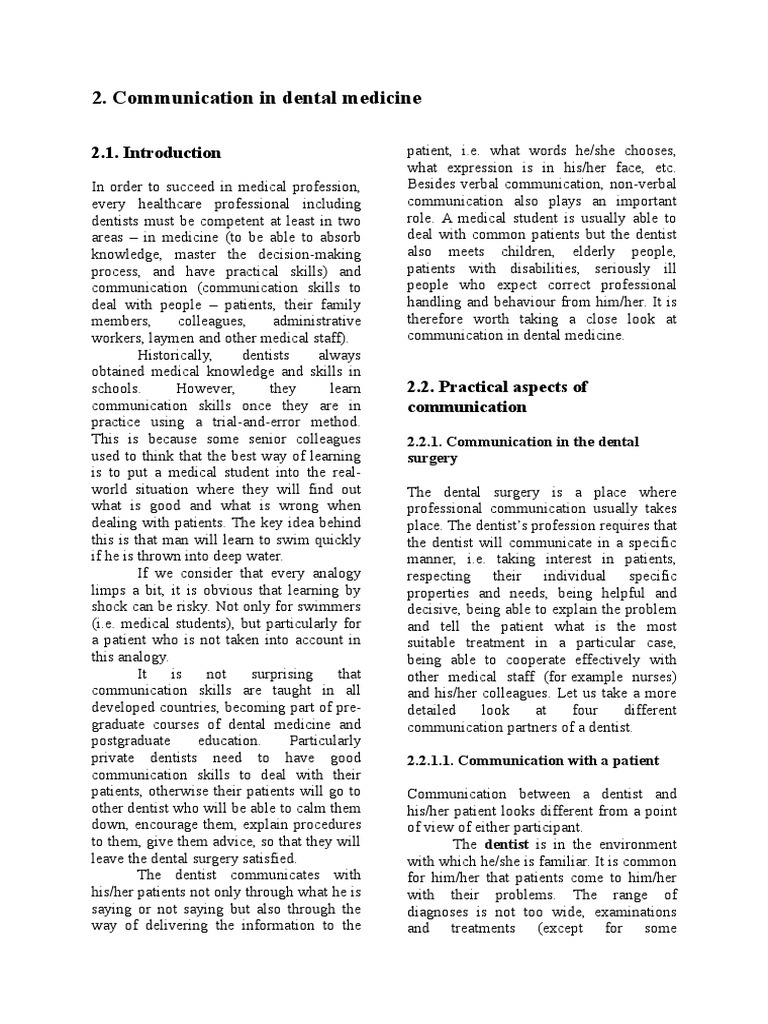 2. Communication in dental medicine

2.1. Introduction

In order to succeed in medical profession, every healthcare professional including dentists must be competent at least in two areas – in medicine (to be able to absorb knowledge, master the decision-making process, and have practical skills) and communication (communication skills to deal with people – patients, their family members, colleagues, administrative workers, laymen and other medical staff).

Historically, dentists always obtained medical knowledge and skills in schools. However, they learn communication skills once they are in practice using a trial-and-error method. This is because some senior colleagues used to think that the best way of learning is to put a medical student into the real-world situation where they will find out what is good and what is wrong when dealing with patients. The key idea behind this is that man will learn to swim quickly if he is thrown into deep water.

If we consider that every analogy limps a bit, it is obvious that learning by shock can be risky. Not only for swimmers (i.e. medical students), but particularly for a patient who is not taken into account in this analogy.

It is not surprising that communication skills are taught in all developed countries, becoming part of pre-graduate courses of dental medicine and postgraduate education. Particularly private dentists need to have good communication skills to deal with their patients, otherwise their patients will go to other dentist who will be able to calm them down, encourage them, explain procedures to them, give them advice, so that they will leave the dental surgery satisfied.

The dentist communicates with his/her patients not only through what he is saying or not saying but also through the way of delivering the information to the patient, i.e. what words he/she chooses, what expression is in his/her face, etc. Besides verbal communication, non-verbal communication also plays an important role. A medical student is usually able to deal with common patients but the dentist also meets children, elderly people, patients with disabilities, seriously ill people who expect correct professional handling and behaviour from him/her. It is therefore worth taking a close look at communication in dental medicine.

2.2. Practical aspects of communication

2.2.1. Communication in the dental surgery

The dental surgery is a place where professional communication usually takes place. The dentist's profession requires that the dentist will communicate in a specific manner, i.e. taking interest in patients, respecting their individual specific properties and needs, being helpful and decisive, being able to explain the problem and tell the patient what is the most suitable treatment in a particular case, being able to cooperate effectively with other medical staff (for example nurses) and his/her colleagues. Let us take a more detailed look at four different communication partners of a dentist.

2.2.1.1. Communication with a patient

Communication between a dentist and his/her patient looks different from a point of view of either participant.

The dentist is in the environment with which he/she is familiar. It is common for him/her that patients come to him/her with their problems. The range of diagnoses is not too wide, examinations and treatments (except for some